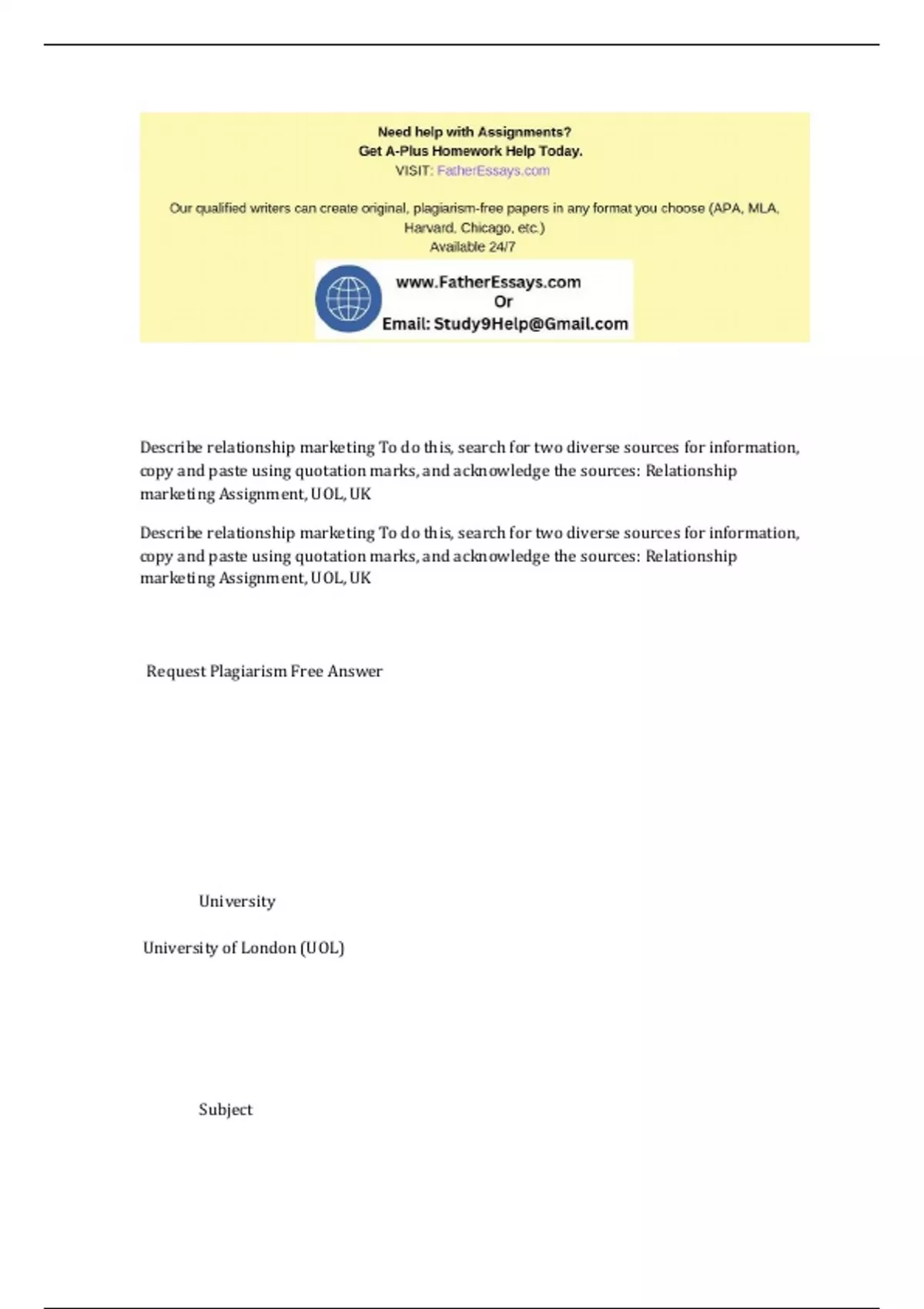 Need help with Assignments?
Get A-Plus Homework Help Today.
VISIT: FatherEssays.com

Our qualified writers can create original, plagiarism-free papers in any format you choose (APA, MLA, Harvard, Chicago, etc.)
Available 24/7

www.FatherEssays.com
Or
Email: Study9Help@Gmail.com

Describe relationship marketing To do this, search for two diverse sources for information, copy and paste using quotation marks, and acknowledge the sources: Relationship marketing Assignment, UOL, UK

Describe relationship marketing To do this, search for two diverse sources for information, copy and paste using quotation marks, and acknowledge the sources: Relationship marketing Assignment, UOL, UK

Request Plagiarism Free Answer

University

University of London (UOL)

Subject